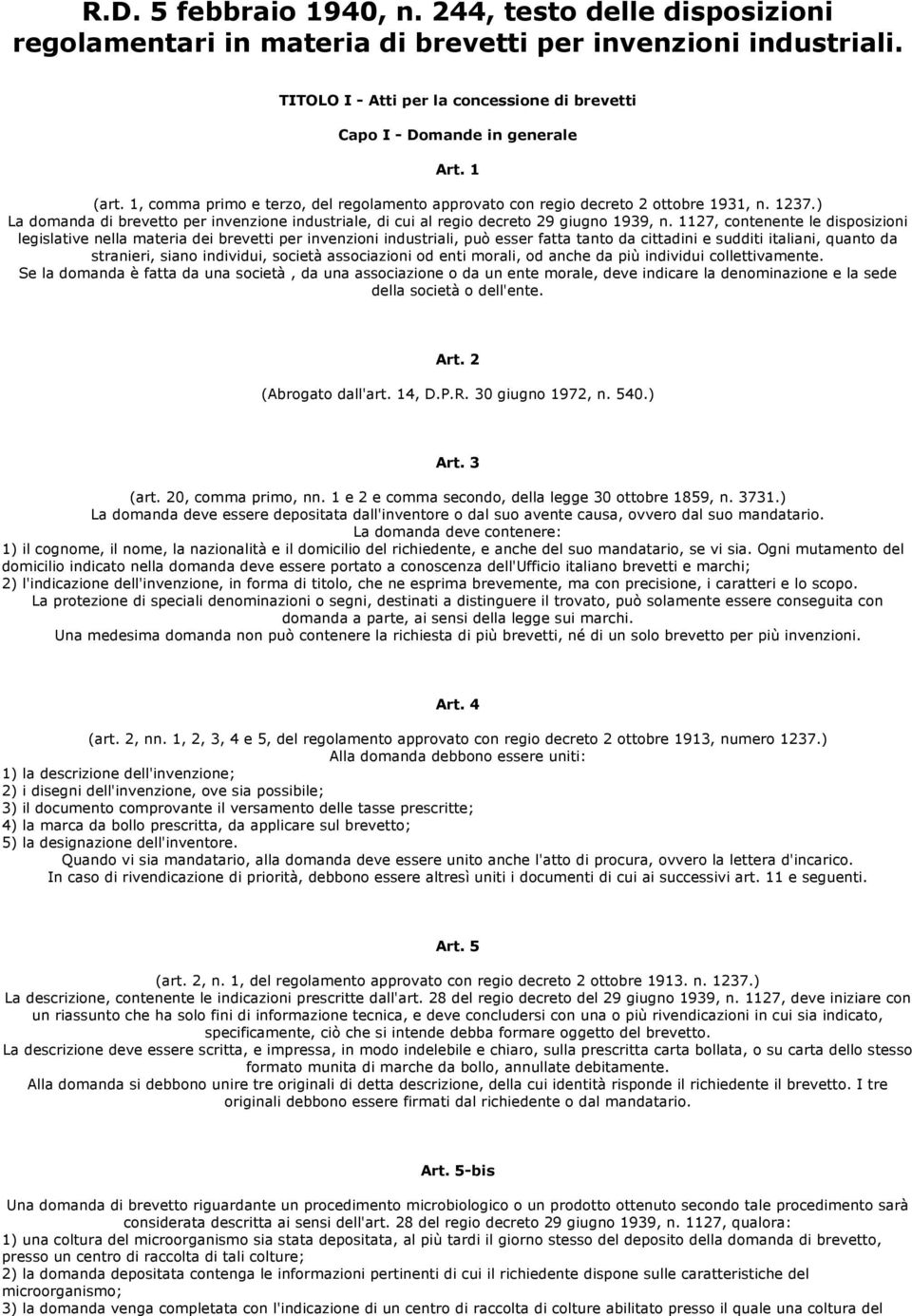 R.D. 5 febbraio 1940, n. 244, testo delle disposizioni regolamentari in materia di brevetti per invenzioni industriali.

TITOLO I - Atti per la concessione di brevetti

Capo I - Domande in generale

Art. 1

(art. 1, comma primo e terzo, del regolamento approvato con regio decreto 2 ottobre 1931, n. 1237.)
La domanda di brevetto per invenzione industriale, di cui al regio decreto 29 giugno 1939, n. 1127, contenente le disposizioni legislative nella materia dei brevetti per invenzioni industriali, può esser fatta tanto da cittadini e sudditi italiani, quanto da stranieri, siano individui, società associazioni od enti morali, od anche da più individui collettivamente.
Se la domanda è fatta da una società , da una associazione o da un ente morale, deve indicare la denominazione e la sede della società o dell'ente.

Art. 2

(Abrogato dall'art. 14, D.P.R. 30 giugno 1972, n. 540.)

Art. 3

(art. 20, comma primo, nn. 1 e 2 e comma secondo, della legge 30 ottobre 1859, n. 3731.)
La domanda deve essere depositata dall'inventore o dal suo avente causa, ovvero dal suo mandatario.
La domanda deve contenere:
1) il cognome, il nome, la nazionalità e il domicilio del richiedente, e anche del suo mandatario, se vi sia. Ogni mutamento del domicilio indicato nella domanda deve essere portato a conoscenza dell'Ufficio italiano brevetti e marchi;
2) l'indicazione dell'invenzione, in forma di titolo, che ne esprima brevemente, ma con precisione, i caratteri e lo scopo.
La protezione di speciali denominazioni o segni, destinati a distinguere il trovato, può solamente essere conseguita con domanda a parte, ai sensi della legge sui marchi.
Una medesima domanda non può contenere la richiesta di più brevetti, né di un solo brevetto per più invenzioni.

Art. 4

(art. 2, nn. 1, 2, 3, 4 e 5, del regolamento approvato con regio decreto 2 ottobre 1913, numero 1237.)
Alla domanda debbono essere uniti:
1) la descrizione dell'invenzione;
2) i disegni dell'invenzione, ove sia possibile;
3) il documento comprovante il versamento delle tasse prescritte;
4) la marca da bollo prescritta, da applicare sul brevetto;
5) la designazione dell'inventore.
Quando vi sia mandatario, alla domanda deve essere unito anche l'atto di procura, ovvero la lettera d'incarico.
In caso di rivendicazione di priorità, debbono essere altresì uniti i documenti di cui ai successivi art. 11 e seguenti.

Art. 5

(art. 2, n. 1, del regolamento approvato con regio decreto 2 ottobre 1913. n. 1237.)
La descrizione, contenente le indicazioni prescritte dall'art. 28 del regio decreto del 29 giugno 1939, n. 1127, deve iniziare con un riassunto che ha solo fini di informazione tecnica, e deve concludersi con una o più rivendicazioni in cui sia indicato, specificamente, ciò che si intende debba formare oggetto del brevetto.
La descrizione deve essere scritta, e impressa, in modo indelebile e chiaro, sulla prescritta carta bollata, o su carta dello stesso formato munita di marche da bollo, annullate debitamente.
Alla domanda si debbono unire tre originali di detta descrizione, della cui identità risponde il richiedente il brevetto. I tre originali debbono essere firmati dal richiedente o dal mandatario.

Art. 5-bis

Una domanda di brevetto riguardante un procedimento microbiologico o un prodotto ottenuto secondo tale procedimento sarà considerata descritta ai sensi dell'art. 28 del regio decreto 29 giugno 1939, n. 1127, qualora:
1) una coltura del microorganismo sia stata depositata, al più tardi il giorno stesso del deposito della domanda di brevetto, presso un centro di raccolta di tali colture;
2) la domanda depositata contenga le informazioni pertinenti di cui il richiedente dispone sulle caratteristiche del microorganismo;
3) la domanda venga completata con l'indicazione di un centro di raccolta di colture abilitato presso il quale una coltura del